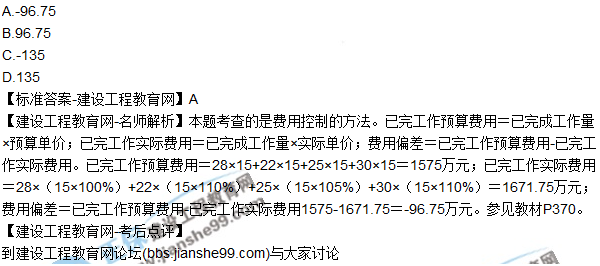 A.-96.75
B.96.75
C.-135
D.135
【标准答案-建设工程教育网】A
【建设工程教育网-名师解析】本题考查的是费用控制的方法。已完工作预算费用＝已完成工作量×预算单价；已完工作实际费用＝已完成工作量×实际单价；费用偏差＝已完工作预算费用-已完工作实际费用。已完工作预算费用＝28×15+22×15+25×15+30×15＝1575万元；已完工作实际费用＝28×（15×100%）+22×（15×110%）+25×（15×105%）+30×（15×110%）＝1671.75万元；费用偏差＝已完工作预算费用-已完工作实际费用1575-1671.75＝-96.75万元。参见教材P370。
【建设工程教育网-考后点评】
到建设工程教育网论坛(bbs.jianshe99.com)与大家讨论